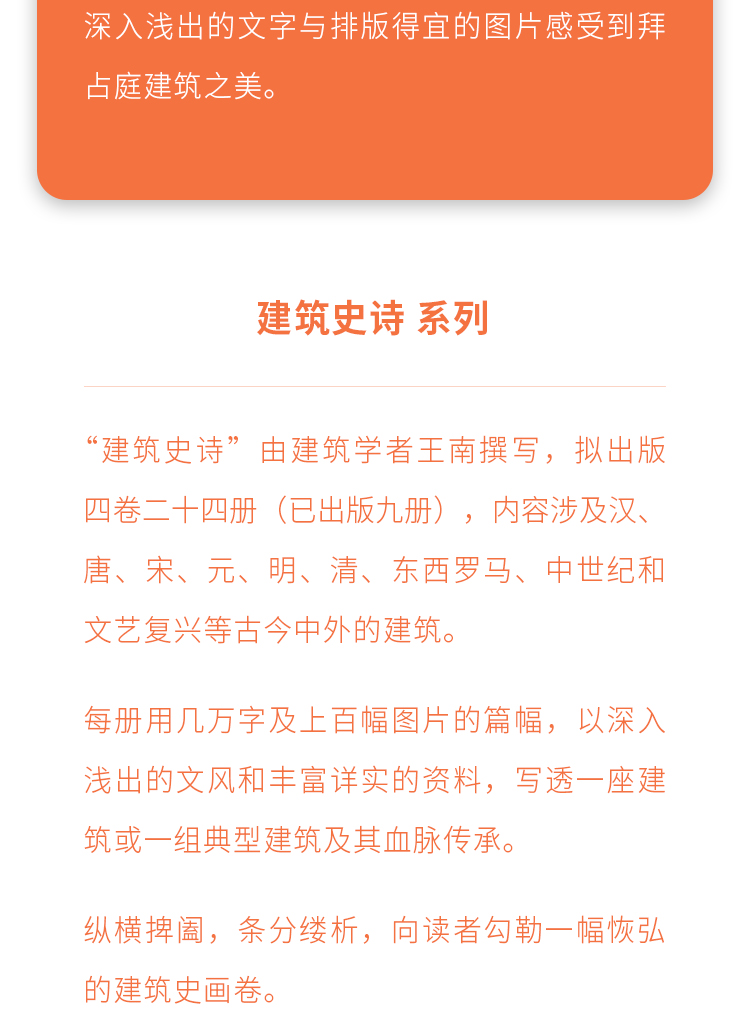 深入浅出的文字与排版得宜的图片感受到拜占庭建筑之美。

建筑史诗 系列

“建筑史诗”由建筑学者王南撰写，拟出版四卷二十四册（已出版九册），内容涉及汉、唐、宋、元、明、清、东西罗马、中世纪和文艺复兴等古今中外的建筑。

每册用几万字及上百幅图片的篇幅，以深入浅出的文风和丰富详实的资料，写透一座建筑或一组典型建筑及其血脉传承。

纵横捭阖，条分缕析，向读者勾勒一幅恢弘的建筑史画卷。